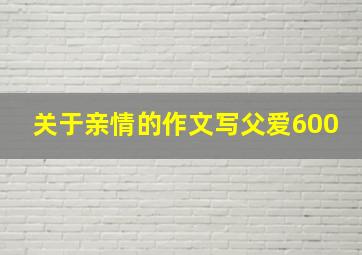 关于亲情的作文写父爱600